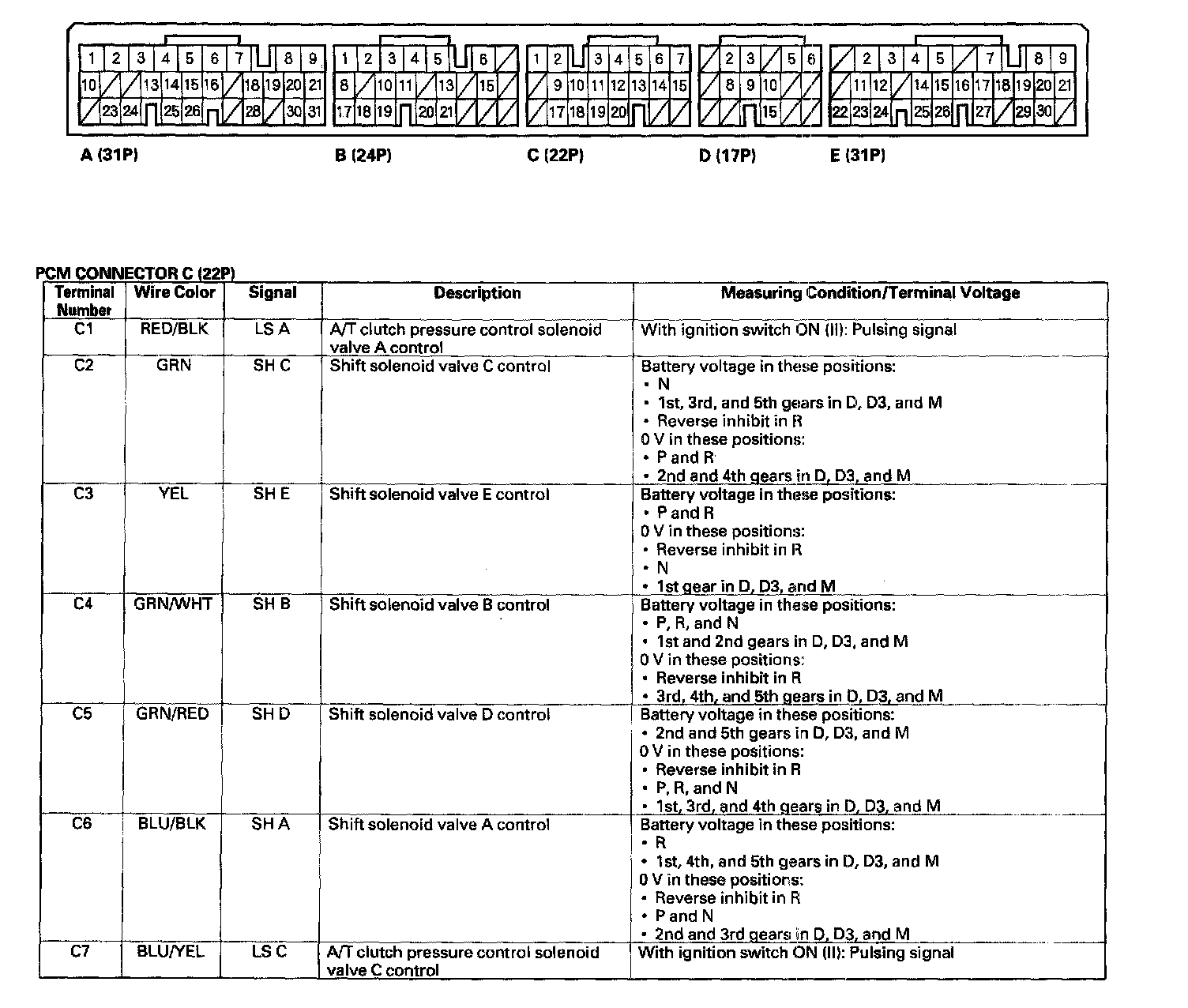 1 2 3 4 5 6 7 8 9
10 13 14 15 16 18 19 20 21
23 24 25 26 28 30 31

1 2 3 4 5 6
8 10 11 13 15
17 18 19 20 21

1 2 3 4 5 6 7
9 10 11 12 13 14 15
17 18 19 20

2 3 5 6
8 9 10
15

2 3 4 5 7 8 9
11 12 14 15 16 17 18 19 20 21
22 23 24 25 26 27 29 30

A (31P) B (24P) C (22P) D (17P) E (31P)

PCM CONNECTOR C (22P)

| Terminal Number | Wire Color | Signal | Description | Measuring Condition/Terminal Voltage |
|---|---|---|---|---|
| C1 | RED/BLK | LS A | A/T clutch pressure control solenoid valve A control | With ignition switch ON (II): Pulsing signal |
| C2 | GRN | SH C | Shift solenoid valve C control | Battery voltage in these positions: • N • 1st, 3rd, and 5th gears in D, D3, and M • Reverse inhibit in R 0 V in these positions: • P and R • 2nd and 4th gears in D, D3, and M |
| C3 | YEL | SH E | Shift solenoid valve E control | Battery voltage in these positions: • P and R 0 V in these positions: • Reverse inhibit in R • N • 1st gear in D, D3, and M |
| C4 | GRN/WHT | SH B | Shift solenoid valve B control | Battery voltage in these positions: • P, R, and N • 1st and 2nd gears in D, D3, and M 0 V in these positions: • Reverse inhibit in R • 3rd, 4th, and 5th gears in D, D3, and M |
| C5 | GRN/RED | SH D | Shift solenoid valve D control | Battery voltage in these positions: • 2nd and 5th gears in D, D3, and M 0 V in these positions: • Reverse inhibit in R • P, R, and N • 1st, 3rd, and 4th gears in D, D3, and M |
| C6 | BLU/BLK | SH A | Shift solenoid valve A control | Battery voltage in these positions: • R • 1st, 4th, and 5th gears in D, D3, and M 0 V in these positions: • Reverse inhibit in R • P and N • 2nd and 3rd gears in D, D3, and M |
| C7 | BLU/YEL | LS C | A/T clutch pressure control solenoid valve C control | With ignition switch ON (II): Pulsing signal |